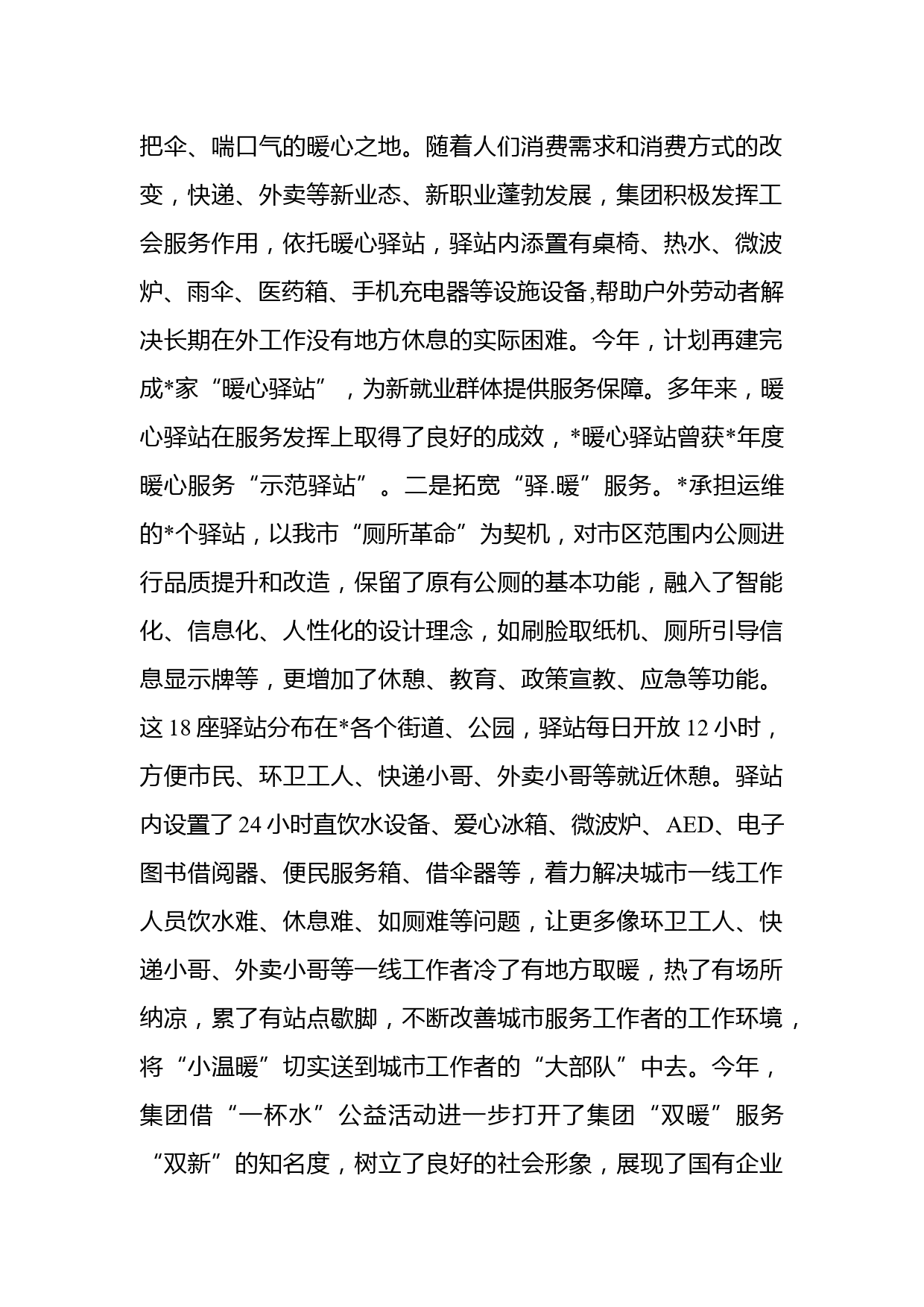 把伞、喘口气的暖心之地。随着人们消费需求和消费方式的改变，快递、外卖等新业态、新职业蓬勃发展，集团积极发挥工会服务作用，依托暖心驿站，驿站内添置有桌椅、热水、微波炉、雨伞、医药箱、手机充电器等设施设备,帮助户外劳动者解决长期在外工作没有地方休息的实际困难。今年，计划再建完成*家“暖心驿站”，为新就业群体提供服务保障。多年来，暖心驿站在服务发挥上取得了良好的成效，*暖心驿站曾获*年度暖心服务“示范驿站”。二是拓宽“驿.暖”服务。*承担运维的*个驿站，以我市“厕所革命”为契机，对市区范围内公厕进行品质提升和改造，保留了原有公厕的基本功能，融入了智能化、信息化、人性化的设计理念，如刷脸取纸机、厕所引导信息显示牌等，更增加了休憩、教育、政策宣教、应急等功能。这 18 座驿站分布在*各个街道、公园，驿站每日开放 12 小时，方便市民、环卫工人、快递小哥、外卖小哥等就近休憩。驿站内设置了 24 小时直饮水设备、爱心冰箱、微波炉、AED、电子图书借阅器、便民服务箱、借伞器等，着力解决城市一线工作人员饮水难、休息难、如厕难等问题，让更多像环卫工人、快递小哥、外卖小哥等一线工作者冷了有地方取暖，热了有场所纳凉，累了有站点歇脚，不断改善城市服务工作者的工作环境，将“小温暖”切实送到城市工作者的“大部队”中去。今年，集团借“一杯水”公益活动进一步打开了集团“双暖”服务“双新”的知名度，树立了良好的社会形象，展现了国有企业